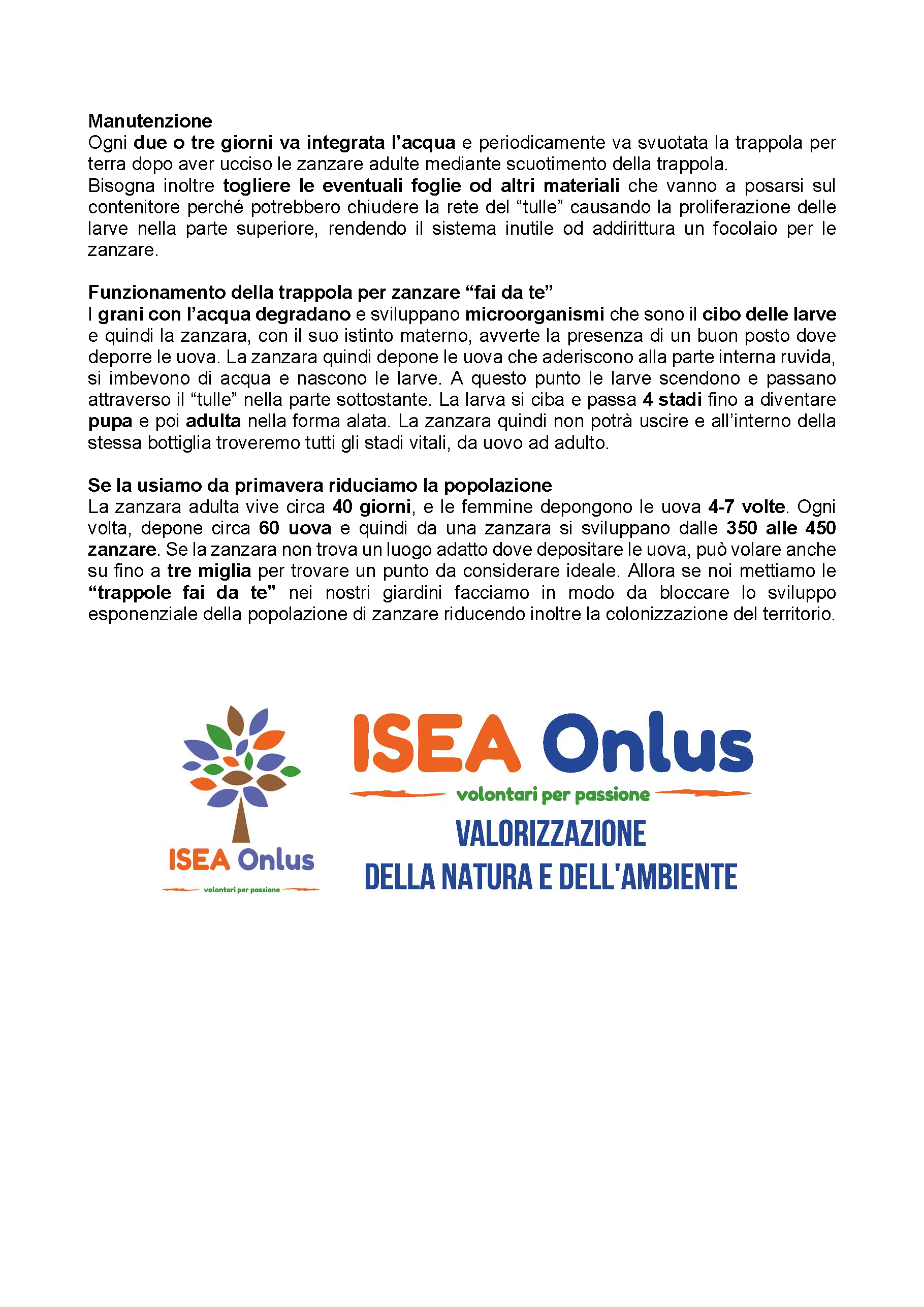 Manutenzione

Ogni due o tre giorni va integrata l'acqua e periodicamente va svuotata la trappola per terra dopo aver ucciso le zanzare adulte mediante scuotimento della trappola.

Bisogna inoltre togliere le eventuali foglie od altri materiali che vanno a posarsi sul contenitore perché potrebbero chiudere la rete del "tulle" causando la proliferazione delle larve nella parte superiore, rendendo il sistema inutile od addirittura un focolaio per le zanzare.

Funzionamento della trappola per zanzare "fai da te"

I grani con l'acqua degradano e sviluppano microorganismi che sono il cibo delle larve e quindi la zanzara, con il suo istinto materno, avverte la presenza di un buon posto dove deporre le uova. La zanzara quindi depone le uova che aderiscono alla parte interna ruvida, si imbevono di acqua e nascono le larve. A questo punto le larve scendono e passano attraverso il "tulle" nella parte sottostante. La larva si ciba e passa 4 stadi fino a diventare pupa e poi adulta nella forma alata. La zanzara quindi non potrà uscire e all'interno della stessa bottiglia troveremo tutti gli stadi vitali, da uovo ad adulto.

Se la usiamo da primavera riduciamo la popolazione

La zanzara adulta vive circa 40 giorni, e le femmine depongono le uova 4-7 volte. Ogni volta, depone circa 60 uova e quindi da una zanzara si sviluppano dalle 350 alle 450 zanzare. Se la zanzara non trova un luogo adatto dove depositare le uova, può volare anche su fino a tre miglia per trovare un punto da considerare ideale. Allora se noi mettiamo le "trappole fai da te" nei nostri giardini facciamo in modo da bloccare lo sviluppo esponenziale della popolazione di zanzare riducendo inoltre la colonizzazione del territorio.

ISEA Onlus
volontari per passione

ISEA Onlus
volontari per passione
VALORIZZAZIONE
DELLA NATURA E DELL'AMBIENTE